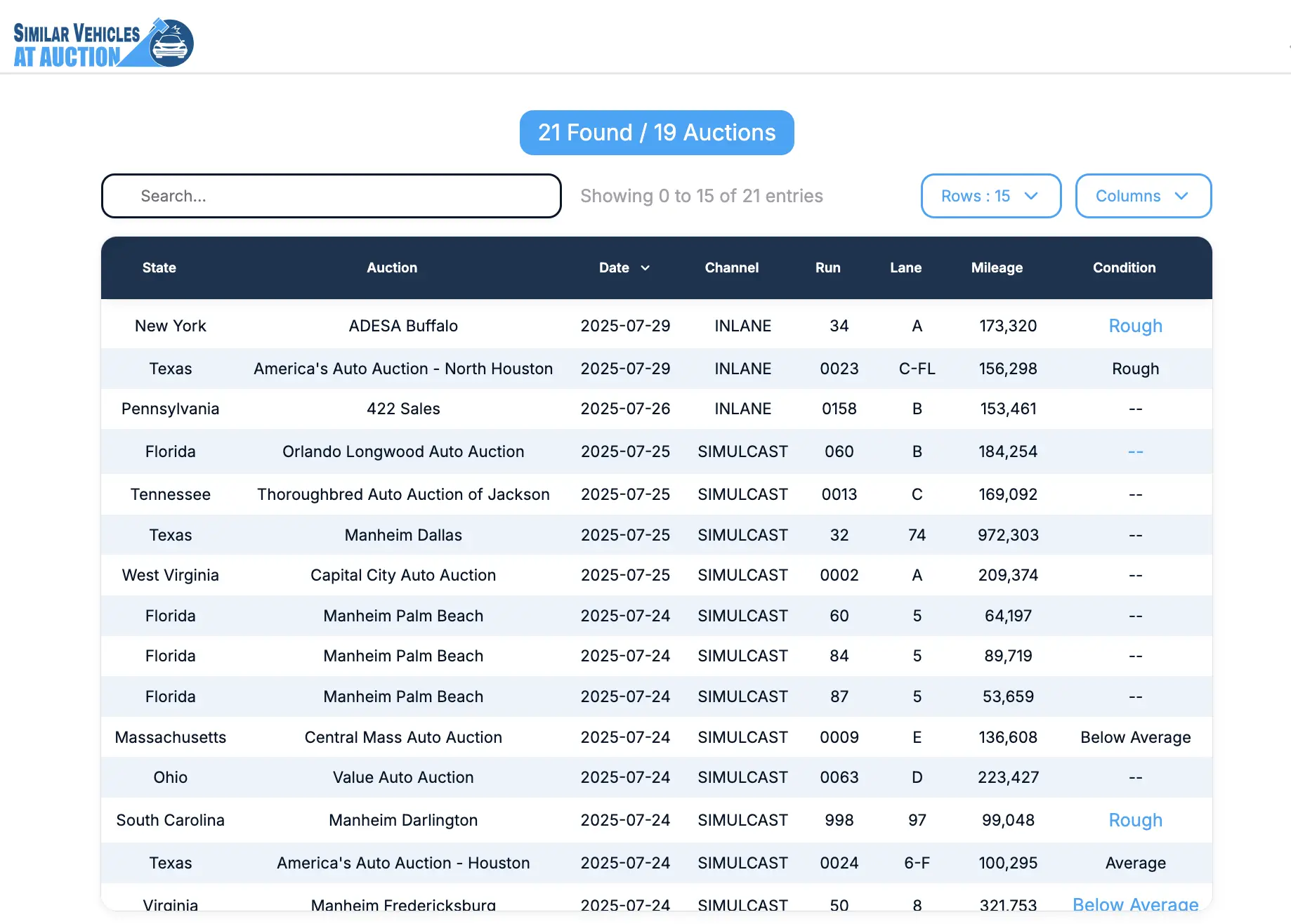 SIMILAR VEHICLES AT AUCTION

21 Found / 19 Auctions

Search...

Showing 0 to 15 of 21 entries

Rows : 15

Columns

| State | Auction | Date | Channel | Run | Lane | Mileage | Condition |
|---|---|---|---|---|---|---|---|
| New York | ADESA Buffalo | 2025-07-29 | INLANE | 34 | A | 173,320 | Rough |
| Texas | America's Auto Auction - North Houston | 2025-07-29 | INLANE | 0023 | C-FL | 156,298 | Rough |
| Pennsylvania | 422 Sales | 2025-07-26 | INLANE | 0158 | B | 153,461 | -- |
| Florida | Orlando Longwood Auto Auction | 2025-07-25 | SIMULCAST | 060 | B | 184,254 | -- |
| Tennessee | Thoroughbred Auto Auction of Jackson | 2025-07-25 | SIMULCAST | 0013 | C | 169,092 | -- |
| Texas | Manheim Dallas | 2025-07-25 | SIMULCAST | 32 | 74 | 972,303 | -- |
| West Virginia | Capital City Auto Auction | 2025-07-25 | SIMULCAST | 0002 | A | 209,374 | -- |
| Florida | Manheim Palm Beach | 2025-07-24 | SIMULCAST | 60 | 5 | 64,197 | -- |
| Florida | Manheim Palm Beach | 2025-07-24 | SIMULCAST | 84 | 5 | 89,719 | -- |
| Florida | Manheim Palm Beach | 2025-07-24 | SIMULCAST | 87 | 5 | 53,659 | -- |
| Massachusetts | Central Mass Auto Auction | 2025-07-24 | SIMULCAST | 0009 | E | 136,608 | Below Average |
| Ohio | Value Auto Auction | 2025-07-24 | SIMULCAST | 0063 | D | 223,427 | -- |
| South Carolina | Manheim Darlington | 2025-07-24 | SIMULCAST | 998 | 97 | 99,048 | Rough |
| Texas | America's Auto Auction - Houston | 2025-07-24 | SIMULCAST | 0024 | 6-F | 100,295 | Average |
| Virginia | Manheim Fredericksburg | 2025-07-24 | SIMULCAST | 50 | 8 | 321,753 | Below Average |